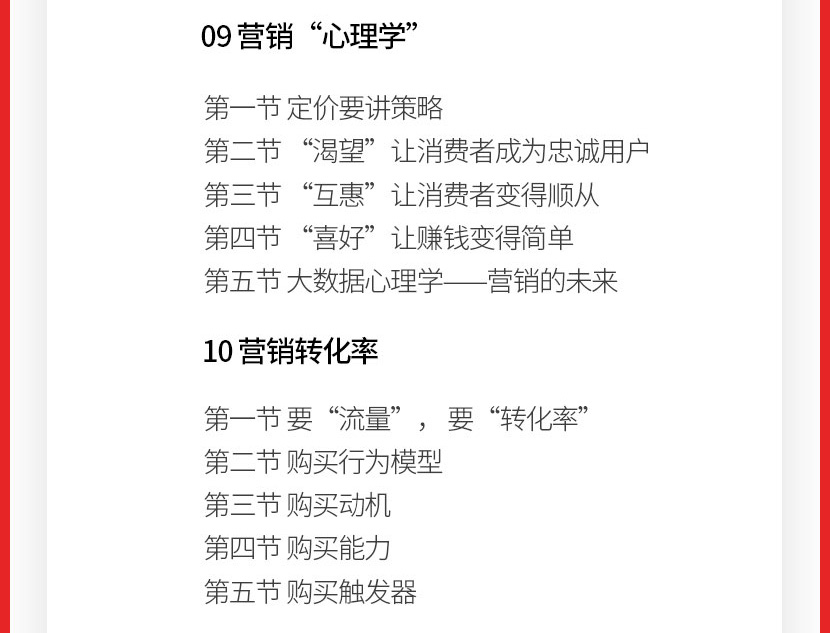 09营销“心理学”

第一节 定价要讲策略
第二节 “渴望”让消费者成为忠诚用户
第三节 “互惠”让消费者变得顺从
第四节 “喜好”让赚钱变得简单
第五节 大数据心理学——营销的未来

10营销转化率

第一节 要“流量”，要“转化率”
第二节 购买行为模型
第三节 购买动机
第四节 购买能力
第五节 购买触发器